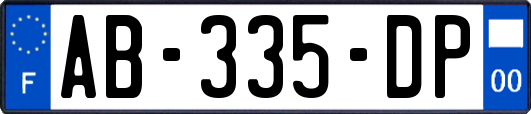 F

AB-335-DP

00